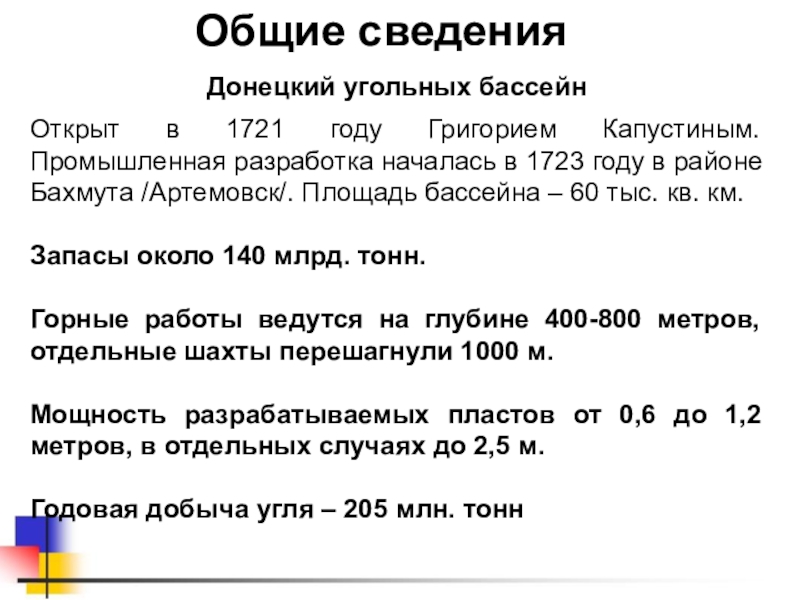 Общие сведения

Донецкий угольных бассейн

Открыт в 1721 году Григорием Капустиным. Промышленная разработка началась в 1723 году в районе Бахмута /Артемовск/. Площадь бассейна – 60 тыс. кв. км.

Запасы около 140 млрд. тонн.

Горные работы ведутся на глубине 400-800 метров, отдельные шахты перешагнули 1000 м.

Мощность разрабатываемых пластов от 0,6 до 1,2 метров, в отдельных случаях до 2,5 м.

Годовая добыча угля – 205 млн. тонн